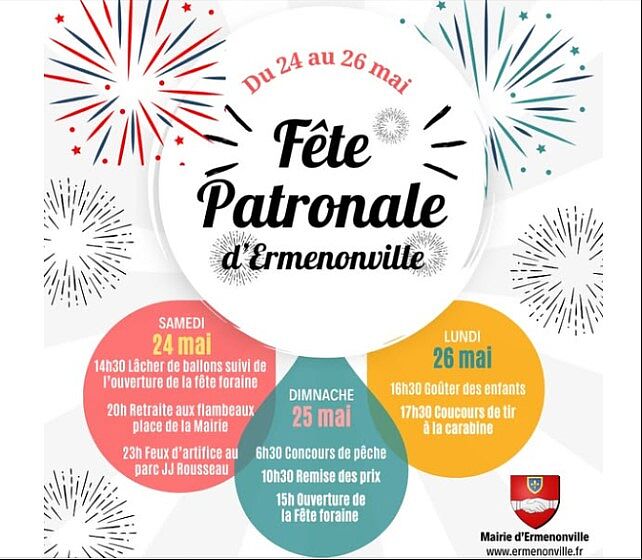 Du 24 au 26 mai

Fête Patronale d'Ermenonville

SAMEDI
24 mai
14h30 Lâcher de ballons suivi de l'ouverture de la fête foraine

20h Retraite aux flambeaux place de la Mairie

23h Feux d'artifice au parc JJ Rousseau

DIMNACHE
25 mai
6h30 Concours de pêche
10h30 Remise des prix
15h Ouverture de la Fête foraine

LUNDI
26 mai
16h30 Goûter des enfants
17h30 Coucours de tir à la carabine

Mairie d'Ermenonville
www.ermenonville.fr